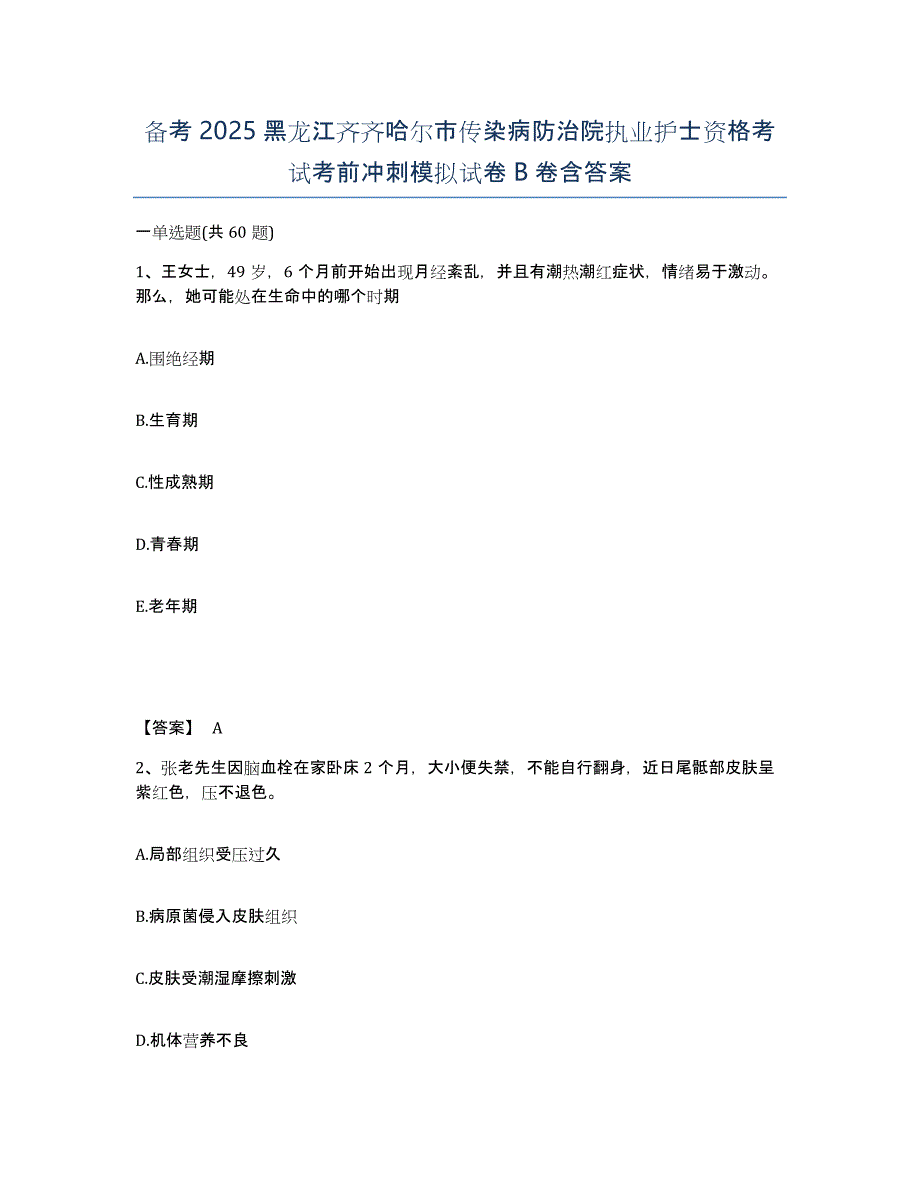 备考 2025 黑龙江齐齐哈尔市传染病防治院执业护士资格考试考前冲刺模拟试卷 B 卷含答案

一单选题(共 60 题)

1、王女士，49 岁，6 个月前开始出现月经紊乱，并且有潮热潮红症状，情绪易于激动。那么，她可能处在生命中的哪个时期

A.围绝经期

B.生育期

C.性成熟期

D.青春期

E.老年期

【答案】 A

2、张老先生因脑血栓在家卧床 2 个月，大小便失禁，不能自行翻身，近日尾骶部皮肤呈紫红色，压不退色。

A.局部组织受压过久

B.病原菌侵入皮肤组织

C.皮肤受潮湿摩擦刺激

D.机体营养不良